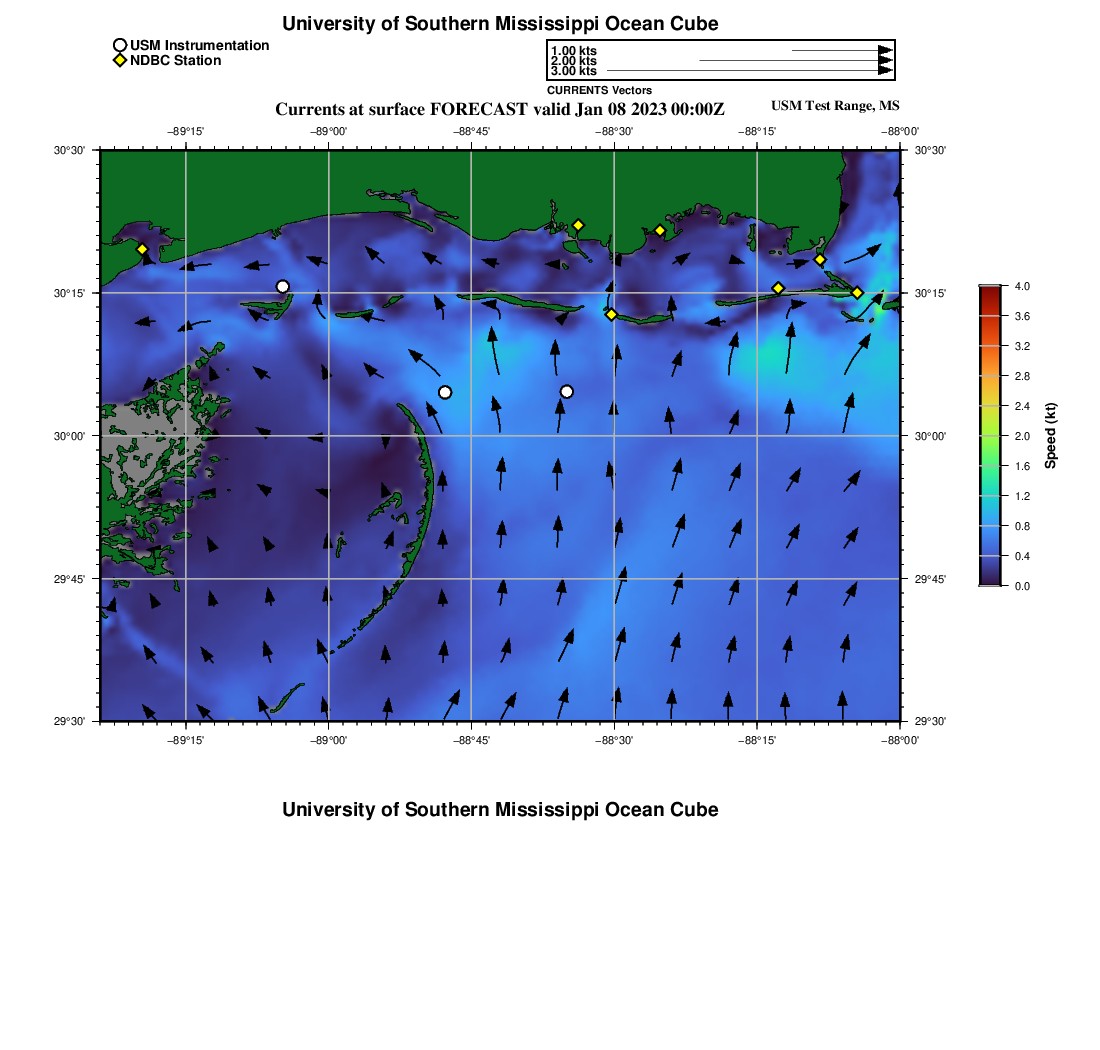 University of Southern Mississippi Ocean Cube

USM Instrumentation
NDBC Station

1.00 kts
2.00 kts
3.00 kts
CURRENTS Vectors

Currents at surface FORECAST valid Jan 08 2023 00:00Z

USM Test Range, MS

−89°15' −89°00' −88°45' −88°30' −88°15' −88°00'

30°30' 30°15' 30°00' 29°45' 29°30'

30°30' 30°15' 30°00' 29°45' 29°30'

−89°15' −89°00' −88°45' −88°30' −88°15' −88°00'

4.0 3.6 3.2 2.8 2.4 2.0 1.6 1.2 0.8 0.4 0.0

Speed (kt)

University of Southern Mississippi Ocean Cube